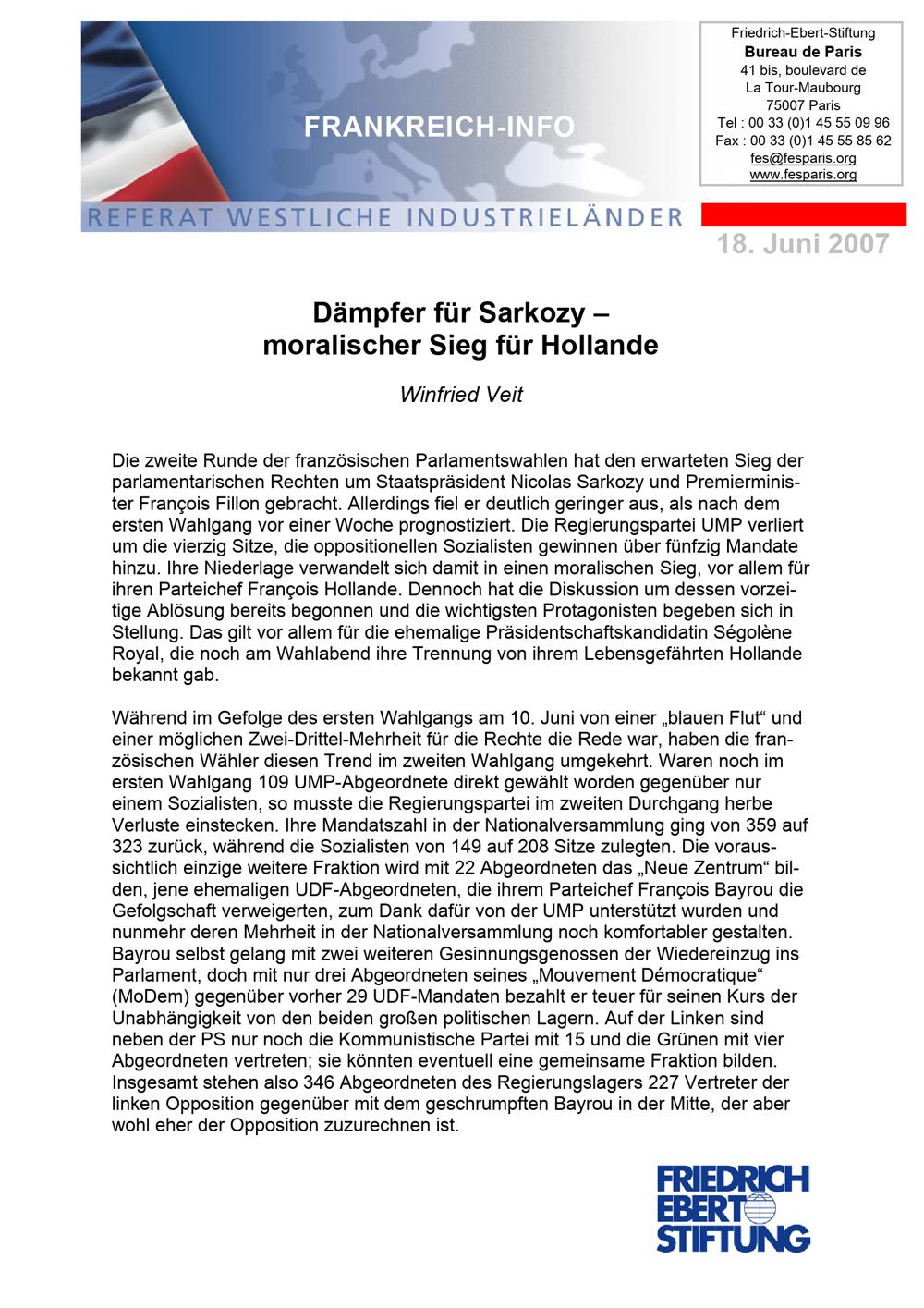 FRANKREICH-INFO

Friedrich-Ebert-Stiftung
Bureau de Paris
41 bis, boulevard de
La Tour-Maubourg
75007 Paris
Tel : 00 33 (0)1 45 55 09 96
Fax : 00 33 (0)1 45 55 85 62
fes@fesparis.org
www.fesparis.org

REFERAT WESTLICHE INDUSTRIELÄNDER

18. Juni 2007

Dämpfer für Sarkozy – moralischer Sieg für Hollande

Winfried Veit

Die zweite Runde der französischen Parlamentswahlen hat den erwarteten Sieg der parlamentarischen Rechten um Staatspräsident Nicolas Sarkozy und Premierminister François Fillon gebracht. Allerdings fiel er deutlich geringer aus, als nach dem ersten Wahlgang vor einer Woche prognostiziert. Die Regierungspartei UMP verliert um die vierzig Sitze, die oppositionellen Sozialisten gewinnen über fünfzig Mandate hinzu. Ihre Niederlage verwandelt sich damit in einen moralischen Sieg, vor allem für ihren Parteichef François Hollande. Dennoch hat die Diskussion um dessen vorzeitige Ablösung bereits begonnen und die wichtigsten Protagonisten begeben sich in Stellung. Das gilt vor allem für die ehemalige Präsidentschaftskandidatin Ségolène Royal, die noch am Wahlabend ihre Trennung von ihrem Lebensgefährten Hollande bekannt gab.

Während im Gefolge des ersten Wahlgangs am 10. Juni von einer „blauen Flut“ und einer möglichen Zwei-Drittel-Mehrheit für die Rechte die Rede war, haben die französischen Wähler diesen Trend im zweiten Wahlgang umgekehrt. Waren noch im ersten Wahlgang 109 UMP-Abgeordnete direkt gewählt worden gegenüber nur einem Sozialisten, so musste die Regierungspartei im zweiten Durchgang herbe Verluste einstecken. Ihre Mandatszahl in der Nationalversammlung ging von 359 auf 323 zurück, während die Sozialisten von 149 auf 208 Sitze zulegten. Die voraussichtlich einzige weitere Fraktion wird mit 22 Abgeordneten das „Neue Zentrum“ bilden, jene ehemaligen UDF-Abgeordneten, die ihrem Parteichef François Bayrou die Gefolgschaft verweigerten, zum Dank dafür von der UMP unterstützt wurden und nunmehr deren Mehrheit in der Nationalversammlung noch komfortabler gestalten. Bayrou selbst gelang mit zwei weiteren Gesinnungsgenossen der Wiedereinzug ins Parlament, doch mit nur drei Abgeordneten seines „Mouvement Démocratique“ (MoDem) gegenüber vorher 29 UDF-Mandaten bezahlt er teuer für seinen Kurs der Unabhängigkeit von den beiden großen politischen Lagern. Auf der Linken sind neben der PS nur noch die Kommunistische Partei mit 15 und die Grünen mit vier Abgeordneten vertreten; sie könnten eventuell eine gemeinsame Fraktion bilden. Insgesamt stehen also 346 Abgeordneten des Regierungslagers 227 Vertreter der linken Opposition gegenüber mit dem geschrumpften Bayrou in der Mitte, der aber wohl eher der Opposition zuzurechnen ist.

FRIEDRICH EBERT STIFTUNG